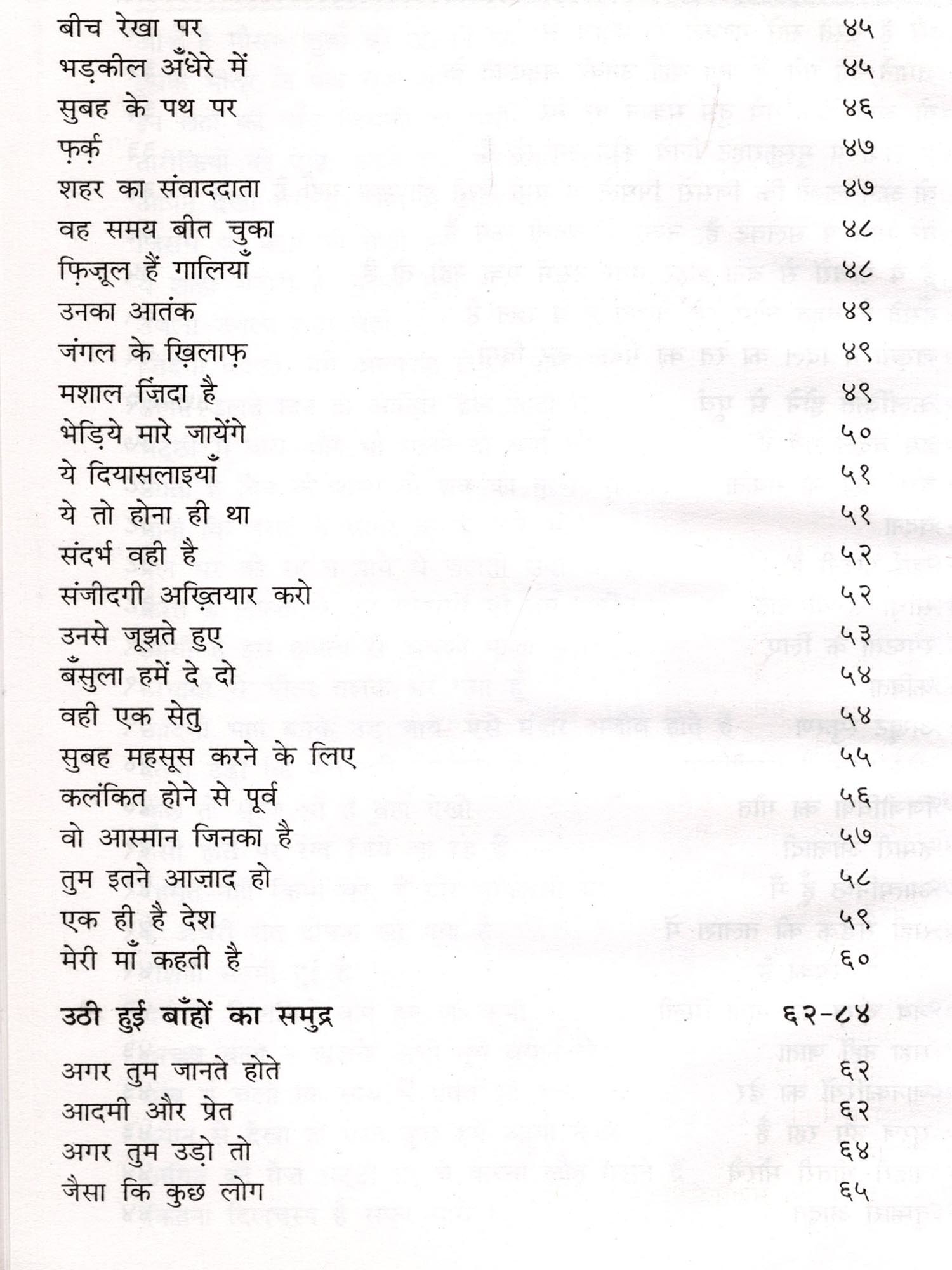 बीच रेखा पर ४५
भड़कील अँधेरे में ४५
सुबह के पथ पर ४६
फ़र्क़ ४७
शहर का संवाददाता ४७
वह समय बीत चुका ४८
फ़िज़ूल हैं गालियाँ ४८
उनका आतंक ४९
जंगल के ख़िलाफ़ ४९
मशाल ज़िंदा है ४९
भेड़िये मारे जायेंगे ५०
ये दियासलाइयाँ ५१
ये तो होना ही था ५१
संदर्भ वही है ५२
संजीदगी अख़्तियार करो ५२
उनसे जूझते हुए ५३
बँसुला हमें दे दो ५४
वही एक सेतु ५४
सुबह महसूस करने के लिए ५५
कलंकित होने से पूर्व ५६
वो आस्मान जिनका है ५७
तुम इतने आज़ाद हो ५८
एक ही है देश ५९
मेरी माँ कहती है ६०

उठी हुई बाँहों का समुद्र ६२-८४

अगर तुम जानते होते ६२
आदमी और प्रेत ६२
अगर तुम उड़ो तो ६४
जैसा कि कुछ लोग ६५